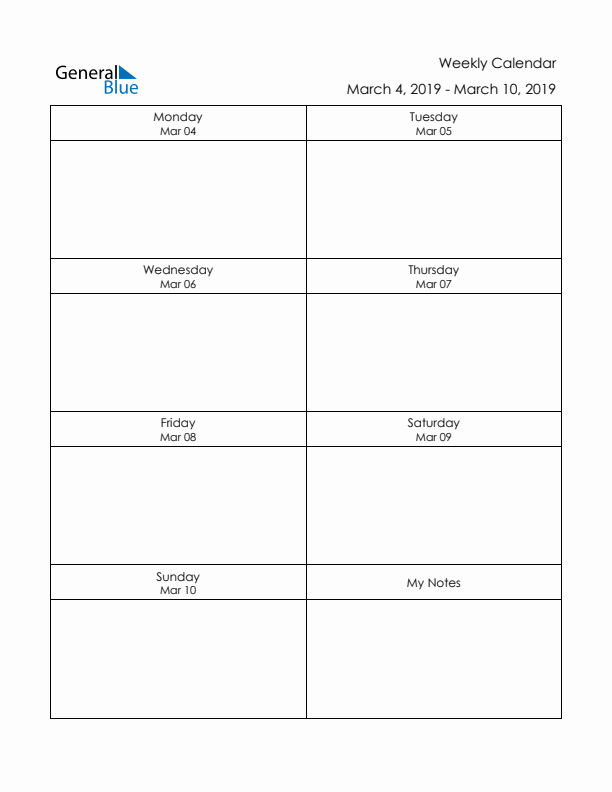 General Blue

Weekly Calendar

March 4, 2019 - March 10, 2019

| Monday Mar 04 | Tuesday Mar 05 |
|---|---|
| | |
| Wednesday Mar 06 | Thursday Mar 07 |
| | |
| Friday Mar 08 | Saturday Mar 09 |
| | |
| Sunday Mar 10 | My Notes |
| | |